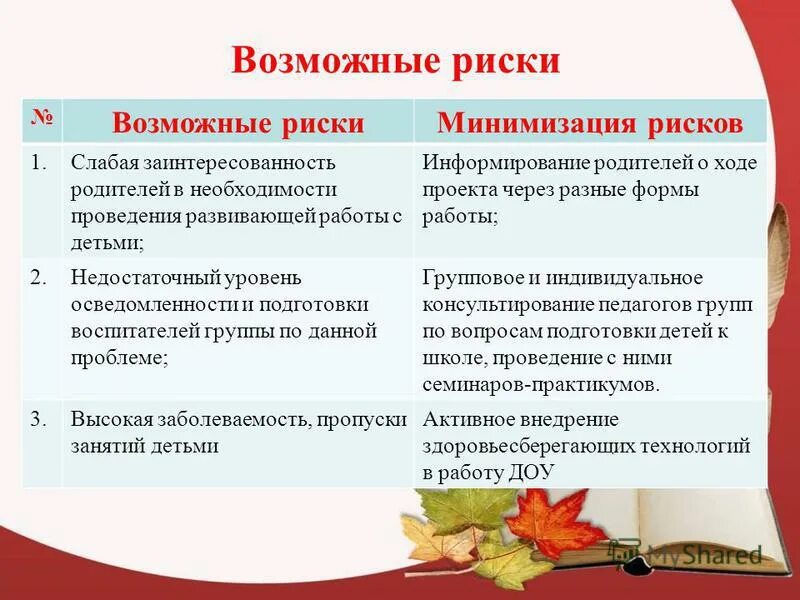 Возможные риски

| № | Возможные риски | Минимизация рисков |
|---|---|---|
| 1. | Слабая заинтересованность родителей в необходимости проведения развивающей работы с детьми; | Информирование родителей о ходе проекта через разные формы работы; |
| 2. | Недостаточный уровень осведомленности и подготовки воспитателей группы по данной проблеме; | Групповое и индивидуальное консультирование педагогов групп по вопросам подготовки детей к школе, проведение с ними семинаров-практикумов. |
| 3. | Высокая заболеваемость, пропуски занятий детьми | Активное внедрение здоровьесберегающих технологий в работу ДОУ |

MyShared